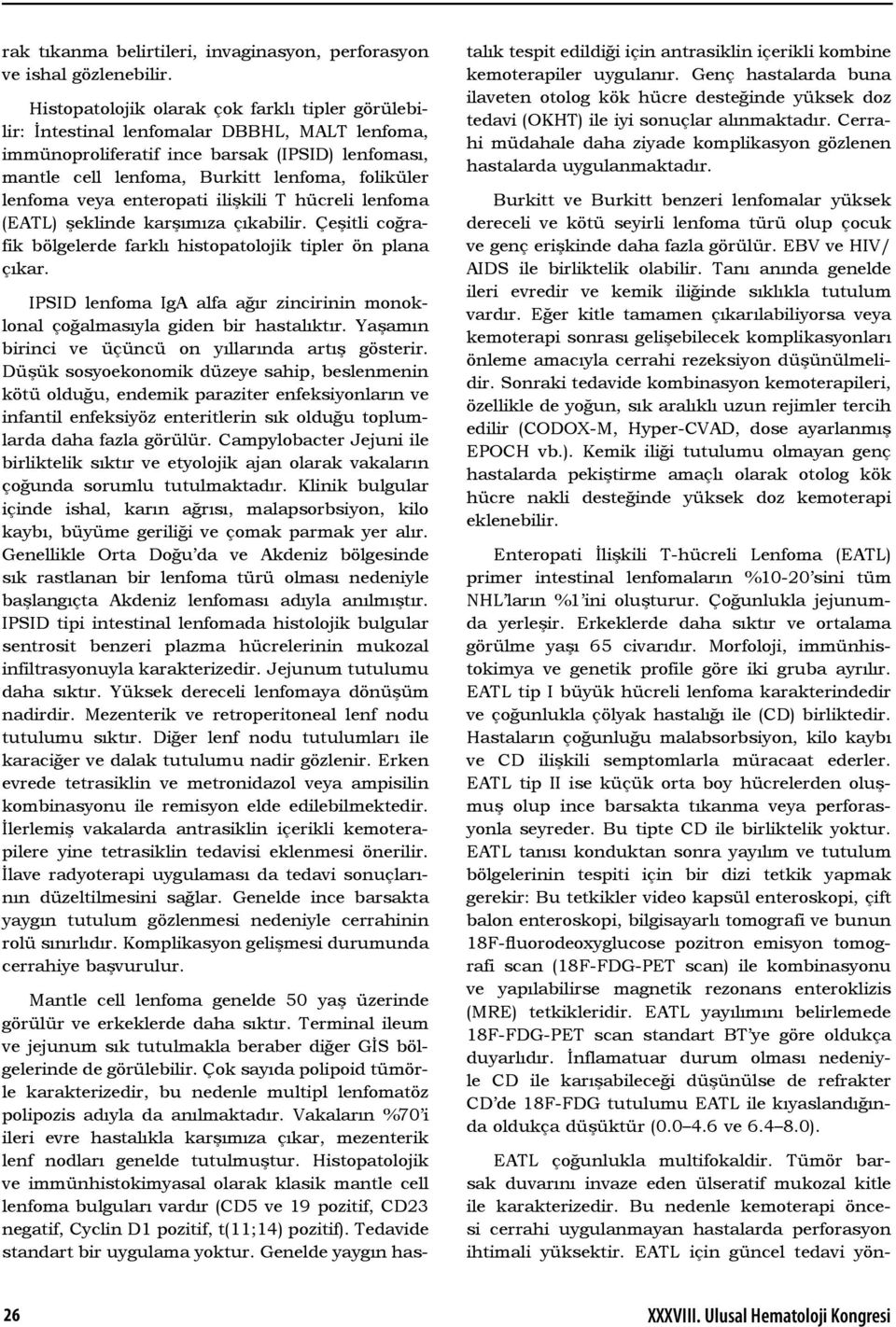 rak tıkanma belirtileri, invaginasyon, perforasyon ve ishal gözlenebilir.

Histopatolojik olarak çok farklı tipler görülebilir: İntestinal lenfomalar DBBHL, MALT lenfoma, immünoproliferatif ince barsak (IPSID) lenfoması, mantle cell lenfoma, Burkitt lenfoma, foliküler lenfoma veya enteropati ilişkili T hücreli lenfoma (EATL) şeklinde karşımıza çıkabilir. Çeşitli coğrafik bölgelerde farklı histopatolojik tipler ön plana çıkar.

IPSID lenfoma IgA alfa ağır zincirinin monoklonal çoğalmasıyla giden bir hastalıktır. Yaşamın birinci ve üçüncü on yıllarında artış gösterir. Düşük sosyoekonomik düzeye sahip, beslenmenin kötü olduğu, endemik paraziter enfeksiyonların ve infantil enfeksiyöz enteritlerin sık olduğu toplumlarda daha fazla görülür. Campylobacter Jejuni ile birliktelik sıktır ve etyolojik ajan olarak vakaların çoğunda sorumlu tutulmaktadır. Klinik bulgular içinde ishal, karın ağrısı, malapsorbsiyon, kilo kaybı, büyüme geriliği ve çomak parmak yer alır. Genellikle Orta Doğu'da ve Akdeniz bölgesinde sık rastlanan bir lenfoma türü olması nedeniyle başlangıçta Akdeniz lenfoması adıyla anılmıştır. IPSID tipi intestinal lenfomada histolojik bulgular sentrosit benzeri plazma hücrelerinin mukozal infiltrasyonuyla karakterizedir. Jejunum tutulumu daha sıktır. Yüksek dereceli lenfomaya dönüşüm nadirdir. Mezenterik ve retroperitoneal lenf nodu tutulumu sıktır. Diğer lenf nodu tutulumları ile karaciğer ve dalak tutulumu nadir gözlenir. Erken evrede tetrasiklin ve metronidazol veya ampisilin kombinasyonu ile remisyon elde edilebilmektedir. İlerlemiş vakalarda antrasiklin içerikli kemoterapilere yine tetrasiklin tedavisi eklenmesi önerilir. İlave radyoterapi uygulaması da tedavi sonuçlarının düzeltilmesini sağlar. Genelde ince barsakta yaygın tutulum gözlenmesi nedeniyle cerrahinin rolü sınırlıdır. Komplikasyon gelişmesi durumunda cerrahiye başvurulur.

Mantle cell lenfoma genelde 50 yaş üzerinde görülür ve erkeklerde daha sıktır. Terminal ileum ve jejunum sık tutulmakla beraber diğer GİS bölgelerinde de görülebilir. Çok sayıda polipoid tümörle karakterizedir, bu nedenle multipl lenfomatöz polipozis adıyla da anılmaktadır. Vakaların %70'i ileri evre hastalıkla karşımıza çıkar, mezenterik lenf nodları genelde tutulmuştur. Histopatolojik ve immünhistokimyasal olarak klasik mantle cell lenfoma bulguları vardır (CD5 ve 19 pozitif, CD23 negatif, Cyclin D1 pozitif, t(11;14) pozitif). Tedavide standart bir uygulama yoktur. Genelde yaygın hastalık tespit edildiği için antrasiklin içerikli kombine kemoterapiler uygulanır. Genç hastalarda buna ilaveten otolog kök hücre desteğinde yüksek doz tedavi (OKHT) ile iyi sonuçlar alınmaktadır. Cerrahi müdahale daha ziyade komplikasyon gözlenen hastalarda uygulanmaktadır.

Burkitt ve Burkitt benzeri lenfomalar yüksek dereceli ve kötü seyirli lenfoma türü olup çocuk ve genç erişkinde daha fazla görülür. EBV ve HIV/ AIDS ile birliktelik olabilir. Tanı anında genelde ileri evredir ve kemik iliğinde sıklıkla tutulum vardır. Eğer kitle tamamen çıkarılabiliyorsa veya kemoterapi sonrası gelişebilecek komplikasyonları önleme amacıyla cerrahi rezeksiyon düşünülmelidir. Sonraki tedavide kombinasyon kemoterapileri, özellikle de yoğun, sık aralıklı uzun rejimler tercih edilir (CODOX-M, Hyper-CVAD, dose ayarlanmış EPOCH vb.). Kemik iliği tutulumu olmayan genç hastalarda pekiştirme amaçlı olarak otolog kök hücre nakli desteğinde yüksek doz kemoterapi eklenebilir.

Enteropati İlişkili T-hücreli Lenfoma (EATL) primer intestinal lenfomaların %10-20'sini tüm NHL'ların %1'ini oluşturur. Çoğunlukla jejunumda yerleşir. Erkeklerde daha sıktır ve ortalama görülme yaşı 65 civarıdır. Morfoloji, immünhistokimya ve genetik profile göre iki gruba ayrılır. EATL tip I büyük hücreli lenfoma karakterindedir ve çoğunlukla çölyak hastalığı ile (CD) birliktedir. Hastaların çoğunluğu malabsorbsiyon, kilo kaybı ve CD ilişkili semptomlarla müracaat ederler. EATL tip II ise küçük orta boy hücrelerden oluşmuş olup ince barsakta tıkanma veya perforasyonla seyreder. Bu tipte CD ile birliktelik yoktur. EATL tanısı konduktan sonra yayılım ve tutulum bölgelerinin tespiti için bir dizi tetkik yapmak gerekir: Bu tetkikler video kapsül enteroskopi, çift balon enteroskopi, bilgisayarlı tomografi ve bunun 18F-fluorodeoxyglucose pozitron emisyon tomografi scan (18F-FDG-PET scan) ile kombinasyonu ve yapılabilirse magnetik rezonans enteroklizis (MRE) tetkikleridir. EATL yayılımını belirlemede 18F-FDG-PET scan standart BT'ye göre oldukça duyarlıdır. İnflamatuar durum olması nedeniyle CD ile karışabileceği düşünülse de refrakter CD'de 18F-FDG tutulumu EATL ile kıyaslandığında oldukça düşüktür (0.0–4.6 ve 6.4–8.0).

EATL çoğunlukla multifokaldir. Tümör barsak duvarını invaze eden ülseratif mukozal kitle ile karakterizedir. Bu nedenle kemoterapi öncesi cerrahi uygulanmayan hastalarda perforasyon ihtimali yüksektir. EATL için güncel tedavi yön-

26

XXXVIII. Ulusal Hematoloji Kongresi